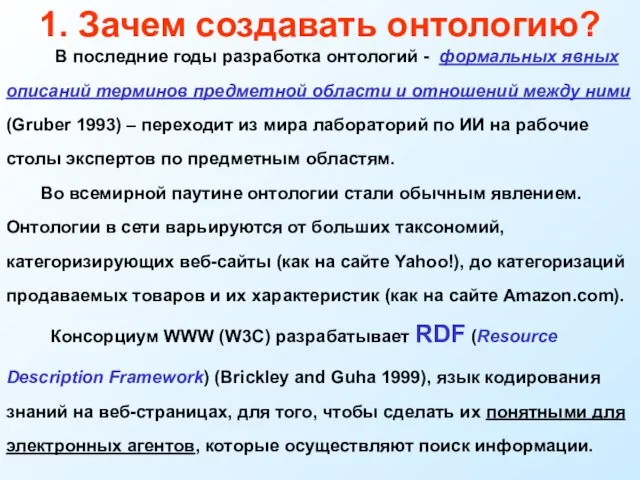 1. Зачем создавать онтологию?

В последние годы разработка онтологий - формальных явных описаний терминов предметной области и отношений между ними (Gruber 1993) – переходит из мира лабораторий по ИИ на рабочие столы экспертов по предметным областям.

Во всемирной паутине онтологии стали обычным явлением. Онтологии в сети варьируются от больших таксономий, категоризирующих веб-сайты (как на сайте Yahoo!), до категоризаций продаваемых товаров и их характеристик (как на сайте Amazon.com).

Консорциум WWW (W3C) разрабатывает RDF (Resource Description Framework) (Brickley and Guha 1999), язык кодирования знаний на веб-страницах, для того, чтобы сделать их понятными для электронных агентов, которые осуществляют поиск информации.